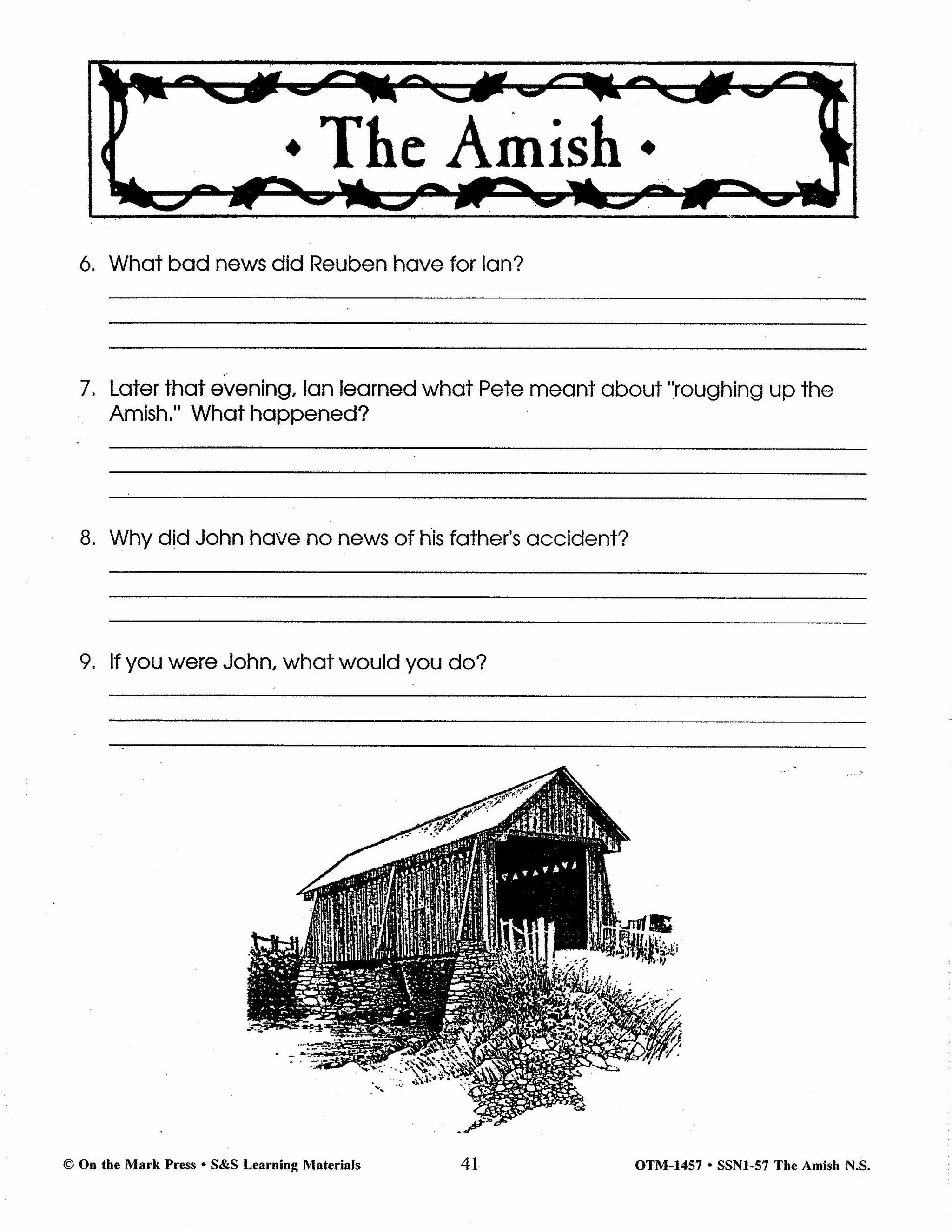 • The Amish •

6. What bad news did Reuben have for Ian?

7. Later that evening, Ian learned what Pete meant about "roughing up the Amish." What happened?

8. Why did John have no news of his father's accident?

9. If you were John, what would you do?

© On the Mark Press • S&S Learning Materials

41

OTM-1457 • SSN1-57 The Amish N.S.